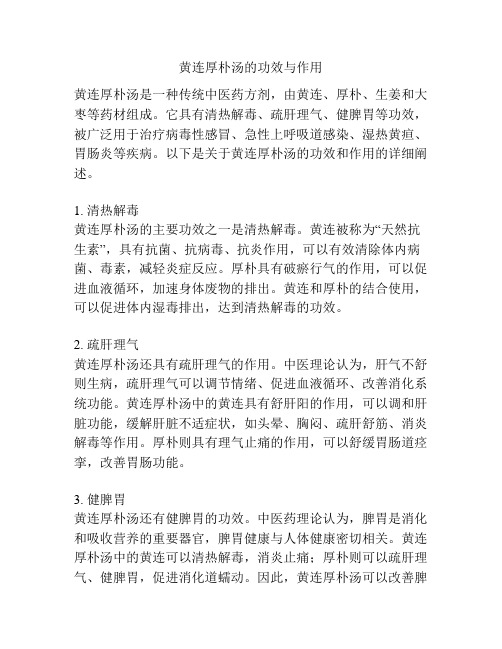 黄连厚朴汤的功效与作用

黄连厚朴汤是一种传统中医药方剂，由黄连、厚朴、生姜和大枣等药材组成。它具有清热解毒、疏肝理气、健脾胃等功效，被广泛用于治疗病毒性感冒、急性上呼吸道感染、湿热黄疸、胃肠炎等疾病。以下是关于黄连厚朴汤的功效和作用的详细阐述。

1. 清热解毒
黄连厚朴汤的主要功效之一是清热解毒。黄连被称为“天然抗生素”，具有抗菌、抗病毒、抗炎作用，可以有效清除体内病菌、毒素，减轻炎症反应。厚朴具有破瘀行气的作用，可以促进血液循环，加速身体废物的排出。黄连和厚朴的结合使用，可以促进体内湿毒排出，达到清热解毒的功效。

2. 疏肝理气
黄连厚朴汤还具有疏肝理气的作用。中医理论认为，肝气不舒则生病，疏肝理气可以调节情绪、促进血液循环、改善消化系统功能。黄连厚朴汤中的黄连具有舒肝阳的作用，可以调和肝脏功能，缓解肝脏不适症状，如头晕、胸闷、疏肝舒筋、消炎解毒等作用。厚朴则具有理气止痛的作用，可以舒缓胃肠道痉挛，改善胃肠功能。

3. 健脾胃
黄连厚朴汤还有健脾胃的功效。中医药理论认为，脾胃是消化和吸收营养的重要器官，脾胃健康与人体健康密切相关。黄连厚朴汤中的黄连可以清热解毒，消炎止痛；厚朴则可以疏肝理气、健脾胃，促进消化道蠕动。因此，黄连厚朴汤可以改善脾